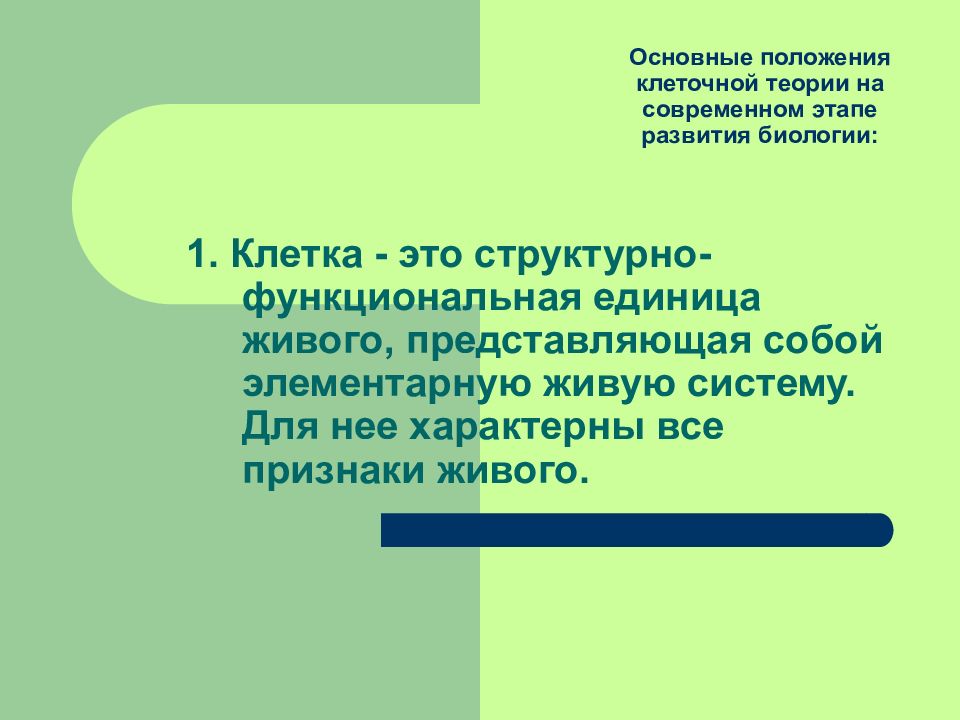 Основные положения клеточной теории на современном этапе развития биологии:

1. Клетка - это структурно-функциональная единица живого, представляющая собой элементарную живую систему. Для нее характерны все признаки живого.